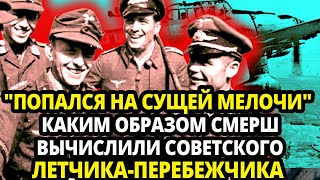 "ПОПАЛСЯ НА СУЩЕЙ МЕЛОЧИ"
КАКИМ ОБРАЗОМ СМЕРШ
ВЫЧИСЛИЛИ СОВЕТСКОГО
ЛЕТЧИКА-ПЕРЕБЕЖЧИКА